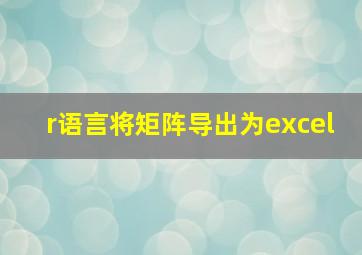 r语言将矩阵导出为excel